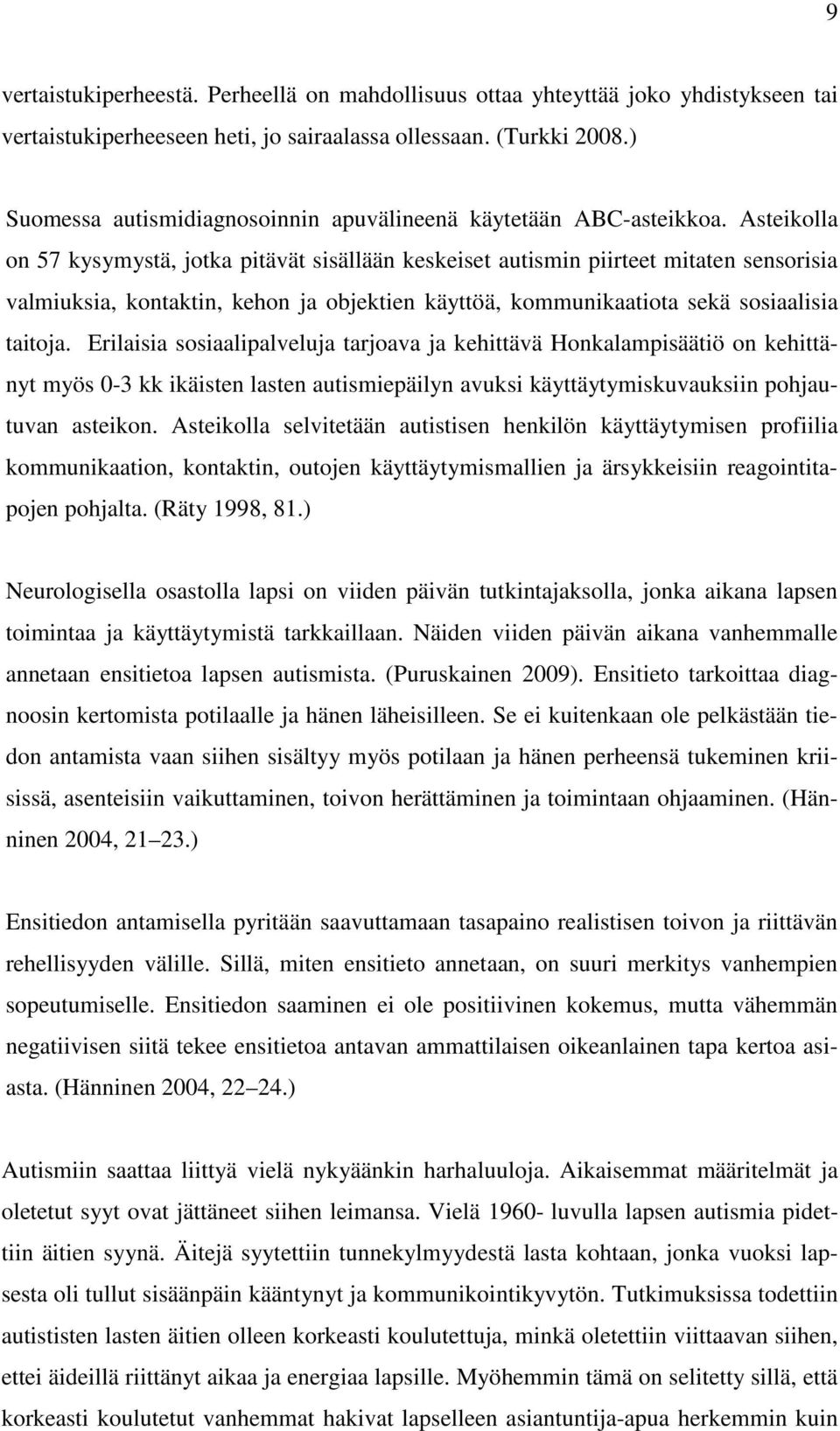 9

vertaistukiperheestä. Perheellä on mahdollisuus ottaa yhteyttää joko yhdistykseen tai vertaistukiperheeseen heti, jo sairaalassa ollessaan. (Turkki 2008.)

Suomessa autismidiagnosoinnin apuvälineenä käytetään ABC-asteikkoa. Asteikolla on 57 kysymystä, jotka pitävät sisällään keskeiset autismin piirteet mitaten sensorisia valmiuksia, kontaktin, kehon ja objektien käyttöä, kommunikaatiota sekä sosiaalisia taitoja. Erilaisia sosiaalipalveluja tarjoava ja kehittävä Honkalampisäätiö on kehittänyt myös 0-3 kk ikäisten lasten autismiepäilyn avuksi käyttäytymiskuvauksiin pohjautuvan asteikon. Asteikolla selvitetään autistisen henkilön käyttäytymisen profiilia kommunikaation, kontaktin, outojen käyttäytymismallien ja ärsykkeisiin reagointitapojen pohjalta. (Räty 1998, 81.)

Neurologisella osastolla lapsi on viiden päivän tutkintajaksolla, jonka aikana lapsen toimintaa ja käyttäytymistä tarkkaillaan. Näiden viiden päivän aikana vanhemmalle annetaan ensitietoa lapsen autismista. (Puruskainen 2009). Ensitieto tarkoittaa diagnoosin kertomista potilaalle ja hänen läheisilleen. Se ei kuitenkaan ole pelkästään tiedon antamista vaan siihen sisältyy myös potilaan ja hänen perheensä tukeminen kriisissä, asenteisiin vaikuttaminen, toivon herättäminen ja toimintaan ohjaaminen. (Hänninen 2004, 21 23.)

Ensitiedon antamisella pyritään saavuttamaan tasapaino realistisen toivon ja riittävän rehellisyyden välille. Sillä, miten ensitieto annetaan, on suuri merkitys vanhempien sopeutumiselle. Ensitiedon saaminen ei ole positiivinen kokemus, mutta vähemmän negatiivisen siitä tekee ensitietoa antavan ammattilaisen oikeanlainen tapa kertoa asiasta. (Hänninen 2004, 22 24.)

Autismiin saattaa liittyä vielä nykyäänkin harhaluuloja. Aikaisemmat määritelmät ja oletetut syyt ovat jättäneet siihen leimansa. Vielä 1960- luvulla lapsen autismia pidettiin äitien syynä. Äitejä syytettiin tunnekylmyydestä lasta kohtaan, jonka vuoksi lapsesta oli tullut sisäänpäin kääntynyt ja kommunikointikyvytön. Tutkimuksissa todettiin autististen lasten äitien olleen korkeasti koulutettuja, minkä oletettiin viittaavan siihen, ettei äideillä riittänyt aikaa ja energiaa lapsille. Myöhemmin tämä on selitetty sillä, että korkeasti koulutetut vanhemmat hakivat lapselleen asiantuntija-apua herkemmin kuin